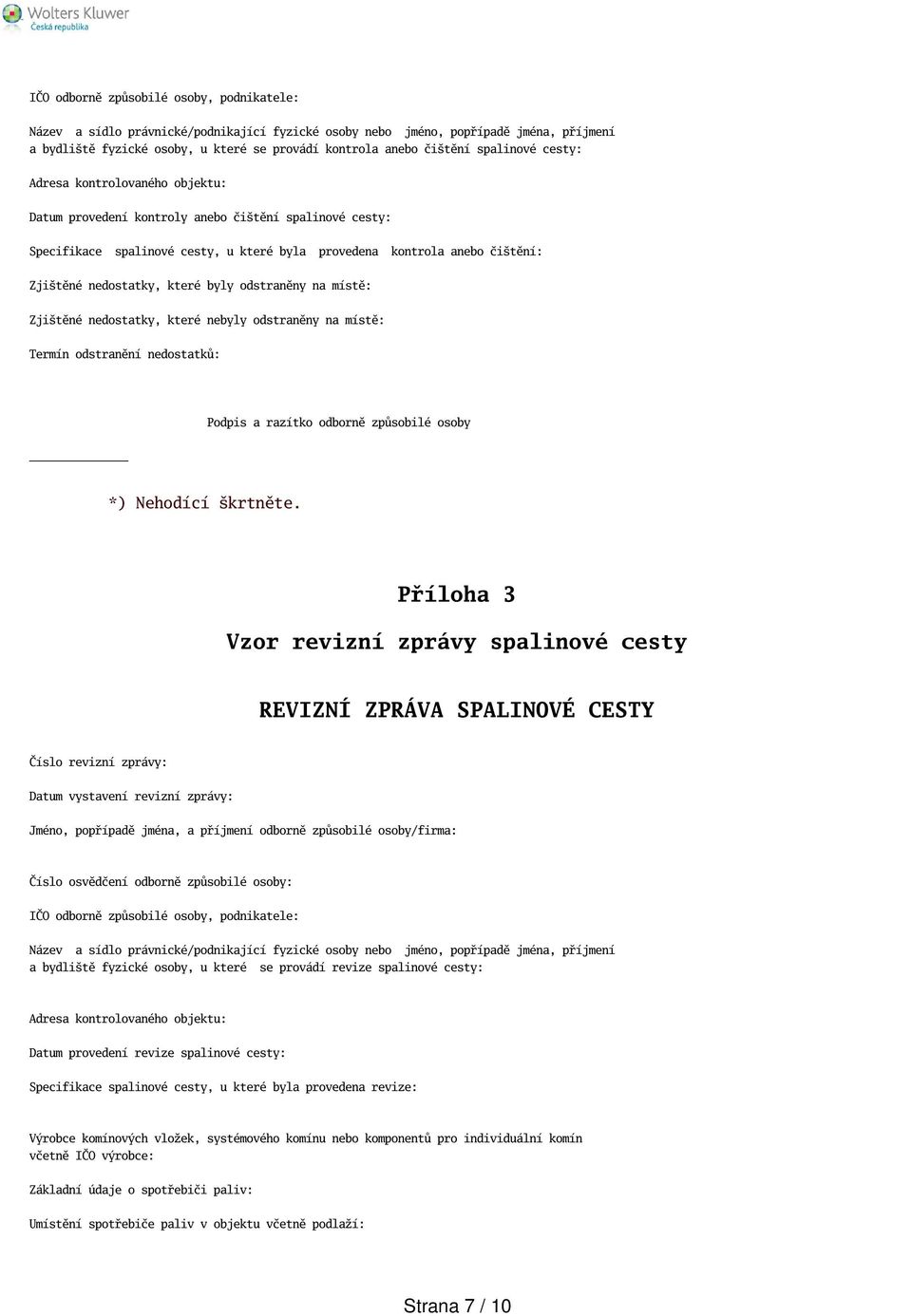 Wolters Kluwer
Česká republika

IČO odborně způsobilé osoby, podnikatele:

Název a sídlo právnické/podnikající fyzické osoby nebo jméno, popřípadě jména, příjmení a bydliště fyzické osoby, u které se provádí kontrola anebo čištění spalinové cesty:

Adresa kontrolovaného objektu:

Datum provedení kontroly anebo čištění spalinové cesty:

Specifikace spalinové cesty, u které byla provedena kontrola anebo čištění:

Zjištěné nedostatky, které byly odstraněny na místě:

Zjištěné nedostatky, které nebyly odstraněny na místě:

Termín odstranění nedostatků:

Podpis a razítko odborně způsobilé osoby

*) Nehodící škrtněte.

Příloha 3

Vzor revizní zprávy spalinové cesty

REVIZNÍ ZPRÁVA SPALINOVÉ CESTY

Číslo revizní zprávy:

Datum vystavení revizní zprávy:

Jméno, popřípadě jména, a příjmení odborně způsobilé osoby/firma:

Číslo osvědčení odborně způsobilé osoby:

IČO odborně způsobilé osoby, podnikatele:

Název a sídlo právnické/podnikající fyzické osoby nebo jméno, popřípadě jména, příjmení a bydliště fyzické osoby, u které se provádí revize spalinové cesty:

Adresa kontrolovaného objektu:

Datum provedení revize spalinové cesty:

Specifikace spalinové cesty, u které byla provedena revize:

Výrobce komínových vložek, systémového komínu nebo komponentů pro individuální komín včetně IČO výrobce:

Základní údaje o spotřebiči paliv:

Umístění spotřebiče paliv v objektu včetně podlaží:

Strana 7 / 10